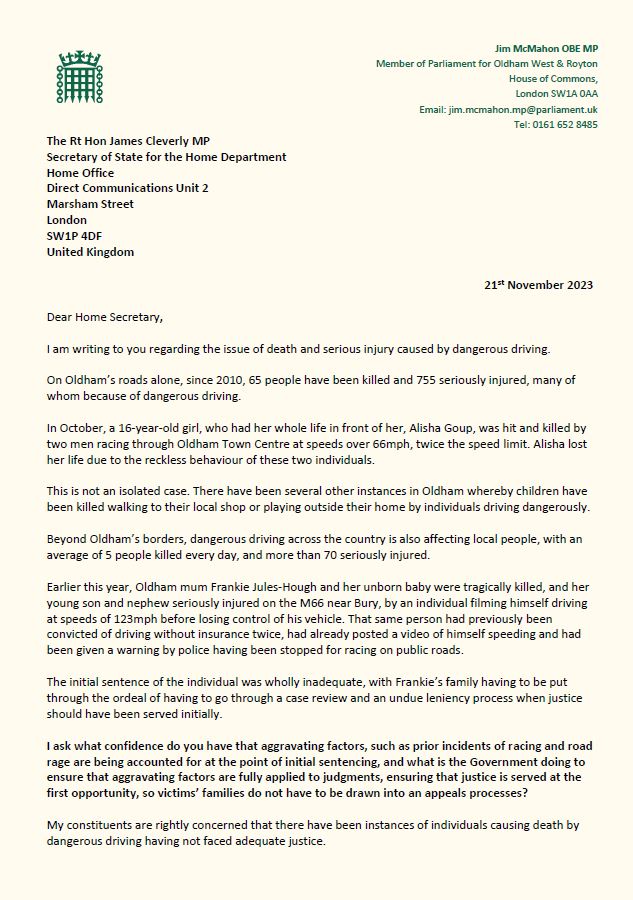 Jim McMahon OBE MP
Member of Parliament for Oldham West & Royton
House of Commons,
London SW1A 0AA
Email: jim.mcmahon.mp@parliament.uk
Tel: 0161 652 8485

The Rt Hon James Cleverly MP
Secretary of State for the Home Department
Home Office
Direct Communications Unit 2
Marsham Street
London
SW1P 4DF
United Kingdom

21$^{st}$ November 2023

Dear Home Secretary,

I am writing to you regarding the issue of death and serious injury caused by dangerous driving.

On Oldham's roads alone, since 2010, 65 people have been killed and 755 seriously injured, many of whom because of dangerous driving.

In October, a 16-year-old girl, who had her whole life in front of her, Alisha Goup, was hit and killed by two men racing through Oldham Town Centre at speeds over 66mph, twice the speed limit. Alisha lost her life due to the reckless behaviour of these two individuals.

This is not an isolated case. There have been several other instances in Oldham whereby children have been killed walking to their local shop or playing outside their home by individuals driving dangerously.

Beyond Oldham's borders, dangerous driving across the country is also affecting local people, with an average of 5 people killed every day, and more than 70 seriously injured.

Earlier this year, Oldham mum Frankie Jules-Hough and her unborn baby were tragically killed, and her young son and nephew seriously injured on the M66 near Bury, by an individual filming himself driving at speeds of 123mph before losing control of his vehicle. That same person had previously been convicted of driving without insurance twice, had already posted a video of himself speeding and had been given a warning by police having been stopped for racing on public roads.

The initial sentence of the individual was wholly inadequate, with Frankie's family having to be put through the ordeal of having to go through a case review and an undue leniency process when justice should have been served initially.

I ask what confidence do you have that aggravating factors, such as prior incidents of racing and road rage are being accounted for at the point of initial sentencing, and what is the Government doing to ensure that aggravating factors are fully applied to judgments, ensuring that justice is served at the first opportunity, so victims' families do not have to be drawn into an appeals processes?

My constituents are rightly concerned that there have been instances of individuals causing death by dangerous driving having not faced adequate justice.